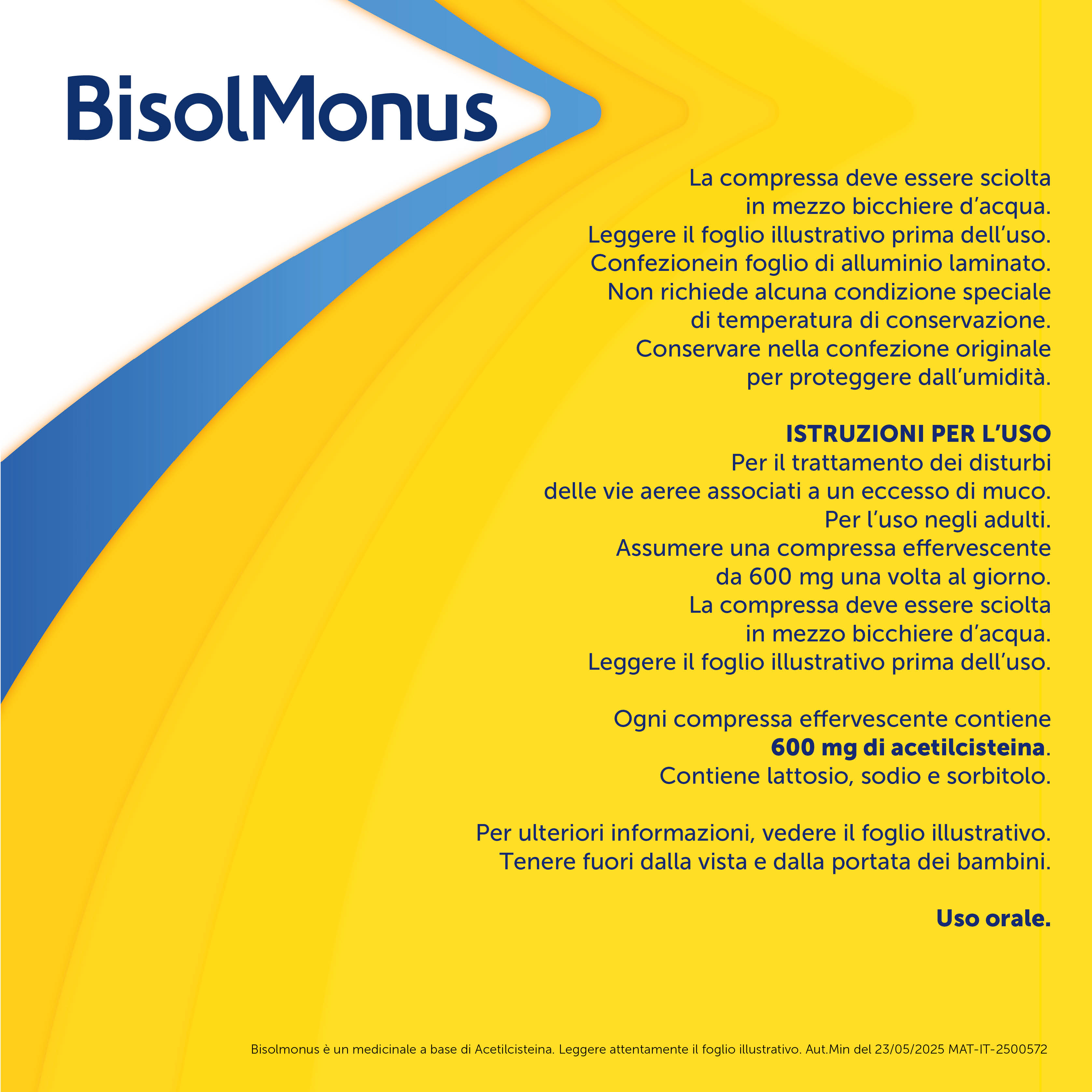 BisolMonus

La compressa deve essere sciolta in mezzo bicchiere d'acqua. Leggere il foglio illustrativo prima dell'uso. Confezionein foglio di alluminio laminato. Non richiede alcuna condizione speciale di temperatura di conservazione. Conservare nella confezione originale per proteggere dall'umidità.

ISTRUZIONI PER L'USO
Per il trattamento dei disturbi delle vie aeree associati a un eccesso di muco. Per l'uso negli adulti. Assumere una compressa effervescente da 600 mg una volta al giorno. La compressa deve essere sciolta in mezzo bicchiere d'acqua. Leggere il foglio illustrativo prima dell'uso.

Ogni compressa effervescente contiene 600 mg di acetilcisteina. Contiene lattosio, sodio e sorbitolo.

Per ulteriori informazioni, vedere il foglio illustrativo. Tenere fuori dalla vista e dalla portata dei bambini.

Uso orale.

Bisolmonus è un medicinale a base di Acetilcisteina. Leggere attentamente il foglio illustrativo. Aut.Min del 23/05/2025 MAT-IT-2500572